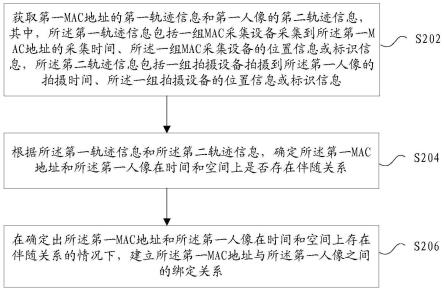 获取第一MAC地址的第一轨迹信息和第一人像的第二轨迹信息，其中，所述第一轨迹信息包括一组MAC采集设备采集到所述第一MAC地址的采集时间、所述一组MAC采集设备的位置信息或标识信息，所述第二轨迹信息包括一组拍摄设备拍摄到所述第一人像的拍摄时间、所述一组拍摄设备的位置信息或标识信息

S202

根据所述第一轨迹信息和所述第二轨迹信息，确定所述第一MAC地址和所述第一人像在时间和空间上是否存在伴随关系

S204

在确定出所述第一MAC地址和所述第一人像在时间和空间上存在伴随关系的情况下，建立所述第一MAC地址与所述第一人像之间的绑定关系

S206